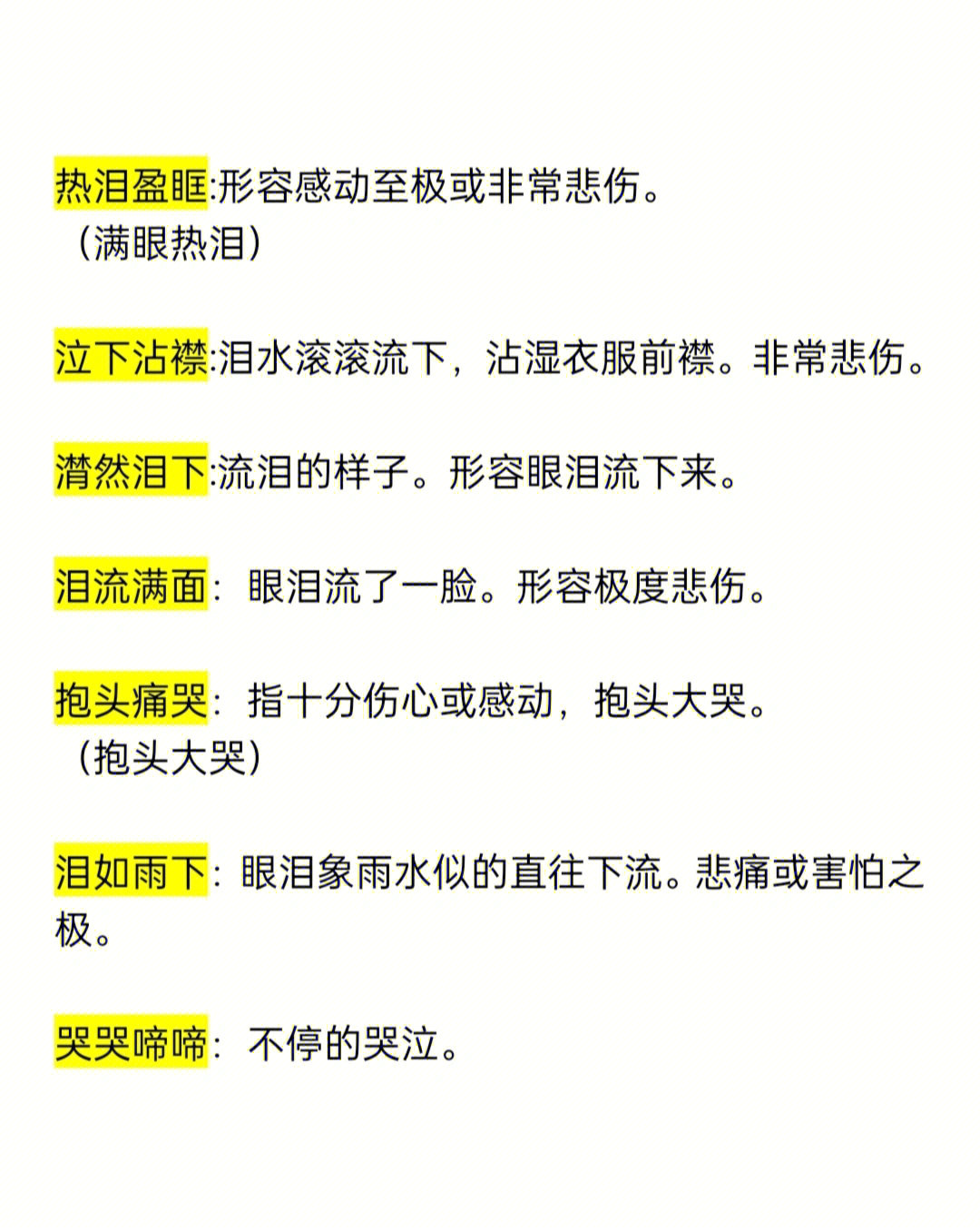 热泪盈眶:形容感动至极或非常悲伤。
（满眼热泪）

泣下沾襟:泪水滚滚流下，沾湿衣服前襟。非常悲伤。

潸然泪下:流泪的样子。形容眼泪流下来。

泪流满面：眼泪流了一脸。形容极度悲伤。

抱头痛哭：指十分伤心或感动，抱头大哭。
（抱头大哭）

泪如雨下：眼泪象雨水似的直往下流。悲痛或害怕之极。

哭哭啼啼：不停的哭泣。